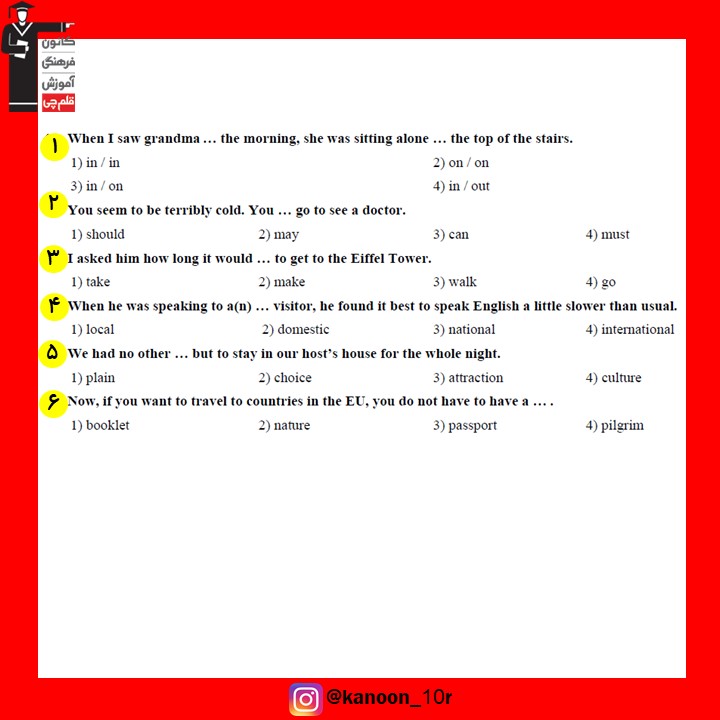 کانون
فرهنگی
آموزش
قلم‌چی

۱ When I saw grandma ... the morning, she was sitting alone ... the top of the stairs.
1) in / in 2) on / on
3) in / on 4) in / out

۲ You seem to be terribly cold. You ... go to see a doctor.
1) should 2) may 3) can 4) must

۳ I asked him how long it would ... to get to the Eiffel Tower.
1) take 2) make 3) walk 4) go

۴ When he was speaking to a(n) ... visitor, he found it best to speak English a little slower than usual.
1) local 2) domestic 3) national 4) international

۵ We had no other ... but to stay in our host's house for the whole night.
1) plain 2) choice 3) attraction 4) culture

۶ Now, if you want to travel to countries in the EU, you do not have to have a ... .
1) booklet 2) nature 3) passport 4) pilgrim

@kanoon_10r